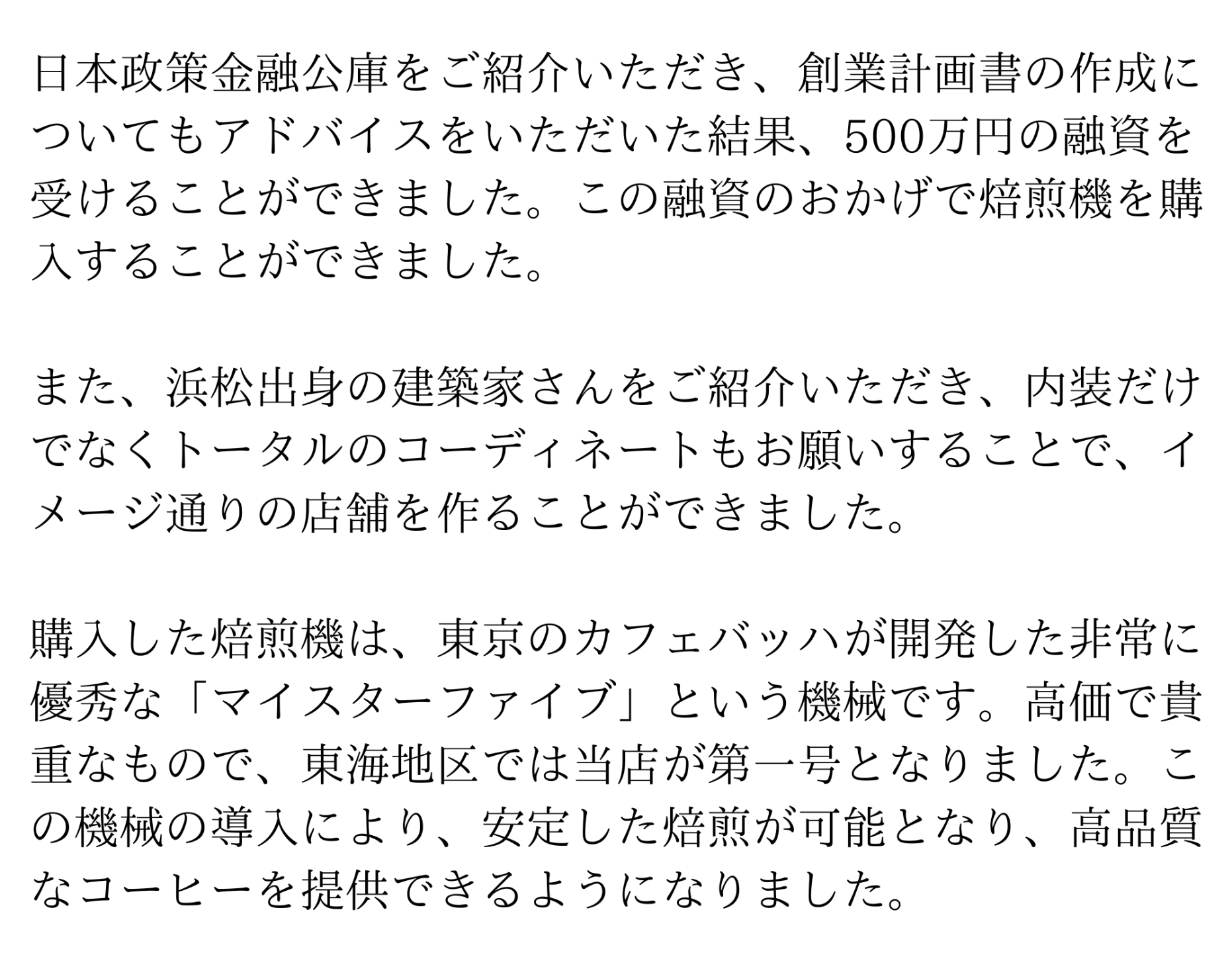 日本政策金融公庫をご紹介いただき、創業計画書の作成についてもアドバイスをいただいた結果、500万円の融資を受けることができました。この融資のおかげで焙煎機を購入することができました。

また、浜松出身の建築家さんをご紹介いただき、内装だけでなくトータルのコーディネートもお願いすることで、イメージ通りの店舗を作ることができました。

購入した焙煎機は、東京のカフェバッハが開発した非常に優秀な「マイスターファイブ」という機械です。高価で貴重なもので、東海地区では当店が第一号となりました。この機械の導入により、安定した焙煎が可能となり、高品質なコーヒーを提供できるようになりました。